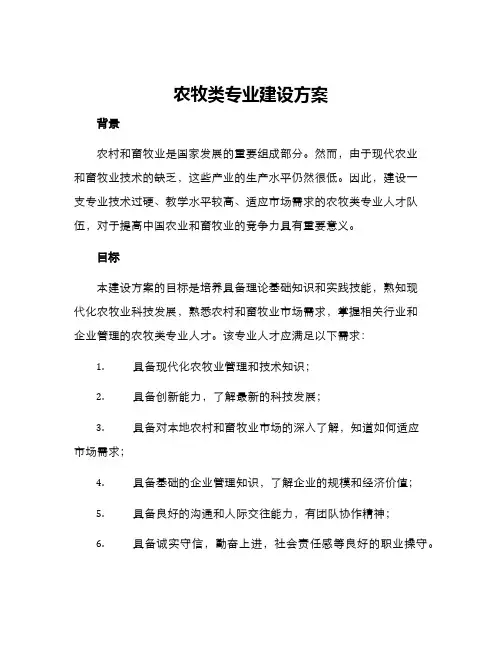 农牧类专业建设方案

背景

农村和畜牧业是国家发展的重要组成部分。然而，由于现代农业和畜牧业技术的缺乏，这些产业的生产水平仍然很低。因此，建设一支专业技术过硬、教学水平较高、适应市场需求的农牧类专业人才队伍，对于提高中国农业和畜牧业的竞争力具有重要意义。

目标

本建设方案的目标是培养具备理论基础知识和实践技能，熟知现代化农牧业科技发展，熟悉农村和畜牧业市场需求，掌握相关行业和企业管理的农牧类专业人才。该专业人才应满足以下需求：

1. 具备现代化农牧业管理和技术知识；

2. 具备创新能力，了解最新的科技发展；

3. 具备对本地农村和畜牧业市场的深入了解，知道如何适应市场需求；

4. 具备基础的企业管理知识，了解企业的规模和经济价值；

5. 具备良好的沟通和人际交往能力，有团队协作精神；

6. 具备诚实守信，勤奋上进，社会责任感等良好的职业操守。